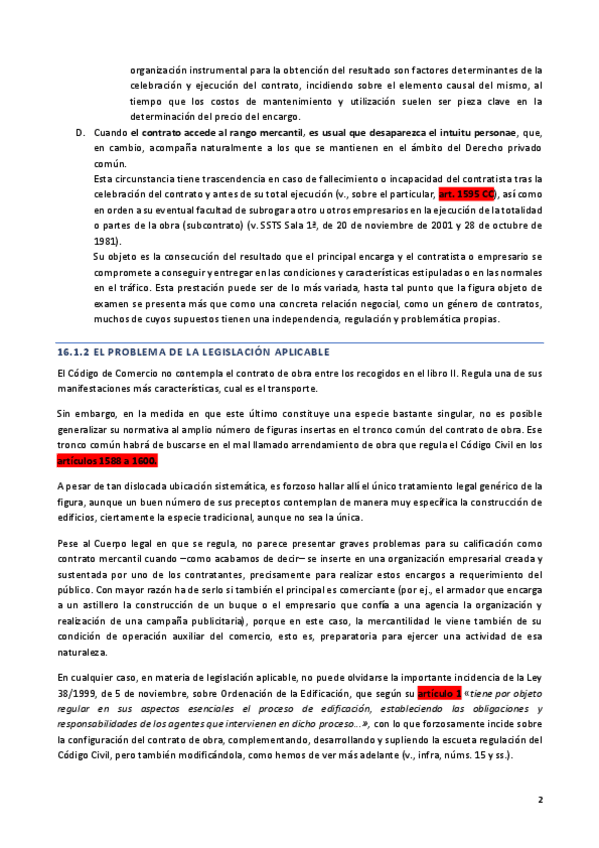 organización instrumental para la obtención del resultado son factores determinantes de la celebración y ejecución del contrato, incidiendo sobre el elemento causal del mismo, al tiempo que los costos de mantenimiento y utilización suelen ser pieza clave en la determinación del precio del encargo.

D. Cuando el contrato accede al rango mercantil, es usual que desaparezca el intuitu personae, que, en cambio, acompaña naturalmente a los que se mantienen en el ámbito del Derecho privado común.

Esta circunstancia tiene trascendencia en caso de fallecimiento o incapacidad del contratista tras la celebración del contrato y antes de su total ejecución (v., sobre el particular, art. 1595 CC), así como en orden a su eventual facultad de subrogar a otro u otros empresarios en la ejecución de la totalidad o partes de la obra (subcontrato) (v. SSTS Sala 1ª, de 20 de noviembre de 2001 y 28 de octubre de 1981).

Su objeto es la consecución del resultado que el principal encarga y el contratista o empresario se compromete a conseguir y entregar en las condiciones y características estipuladas o en las normales en el tráfico. Esta prestación puede ser de lo más variada, hasta tal punto que la figura objeto de examen se presenta más que como una concreta relación negocial, como un género de contratos, muchos de cuyos supuestos tienen una independencia, regulación y problemática propias.

16.1.2 EL PROBLEMA DE LA LEGISLACIÓN APLICABLE

El Código de Comercio no contempla el contrato de obra entre los recogidos en el libro II. Regula una de sus manifestaciones más características, cual es el transporte.

Sin embargo, en la medida en que este último constituye una especie bastante singular, no es posible generalizar su normativa al amplio número de figuras insertas en el tronco común del contrato de obra. Ese tronco común habrá de buscarse en el mal llamado arrendamiento de obra que regula el Código Civil en los artículos 1588 a 1600.

A pesar de tan dislocada ubicación sistemática, es forzoso hallar allí el único tratamiento legal genérico de la figura, aunque un buen número de sus preceptos contemplan de manera muy específica la construcción de edificios, ciertamente la especie tradicional, aunque no sea la única.

Pese al Cuerpo legal en que se regula, no parece presentar graves problemas para su calificación como contrato mercantil cuando –como acabamos de decir– se inserte en una organización empresarial creada y sustentada por uno de los contratantes, precisamente para realizar estos encargos a requerimiento del público. Con mayor razón ha de serlo si también el principal es comerciante (por ej., el armador que encarga a un astillero la construcción de un buque o el empresario que confía a una agencia la organización y realización de una campaña publicitaria), porque en este caso, la mercantilidad le viene también de su condición de operación auxiliar del comercio, esto es, preparatoria para ejercer una actividad de esa naturaleza.

En cualquier caso, en materia de legislación aplicable, no puede olvidarse la importante incidencia de la Ley 38/1999, de 5 de noviembre, sobre Ordenación de la Edificación, que según su artículo 1 «tiene por objeto regular en sus aspectos esenciales el proceso de edificación, estableciendo las obligaciones y responsabilidades de los agentes que intervienen en dicho proceso...», con lo que forzosamente incide sobre la configuración del contrato de obra, complementando, desarrollando y supliendo la escueta regulación del Código Civil, pero también modificándola, como hemos de ver más adelante (v., infra, núms. 15 y ss.).

2